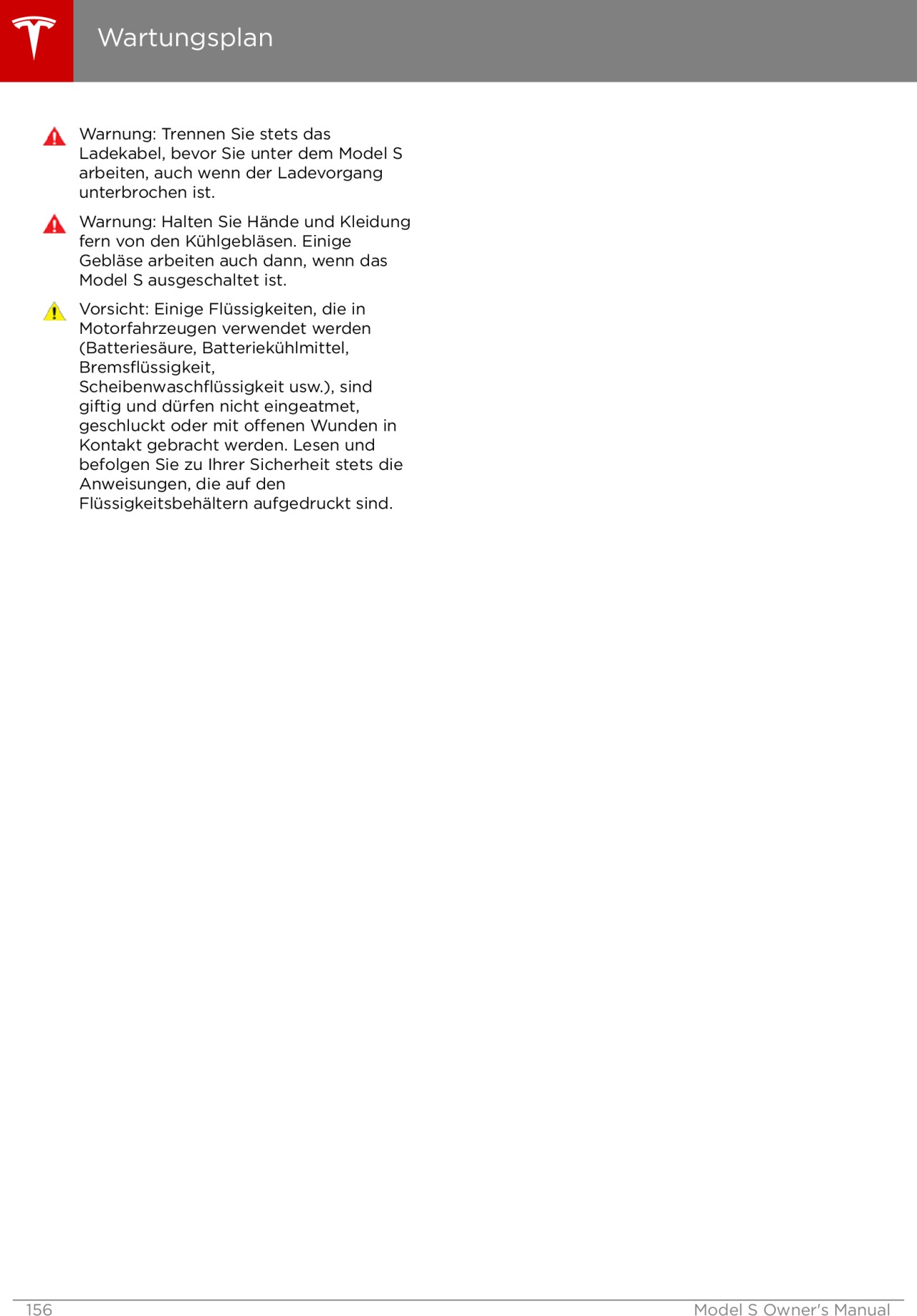 Wartungsplan

Warnung: Trennen Sie stets das Ladekabel, bevor Sie unter dem Model S arbeiten, auch wenn der Ladevorgang unterbrochen ist.

Warnung: Halten Sie Hände und Kleidung fern von den Kühlgebläsen. Einige Gebläse arbeiten auch dann, wenn das Model S ausgeschaltet ist.

Vorsicht: Einige Flüssigkeiten, die in Motorfahrzeugen verwendet werden (Batteriesäure, Batteriekühlmittel, Bremsflüssigkeit, Scheibenwaschflüssigkeit usw.), sind giftig und dürfen nicht eingeatmet, geschluckt oder mit offenen Wunden in Kontakt gebracht werden. Lesen und befolgen Sie zu Ihrer Sicherheit stets die Anweisungen, die auf den Flüssigkeitsbehältern aufgedruckt sind.

156

Model S Owner's Manual